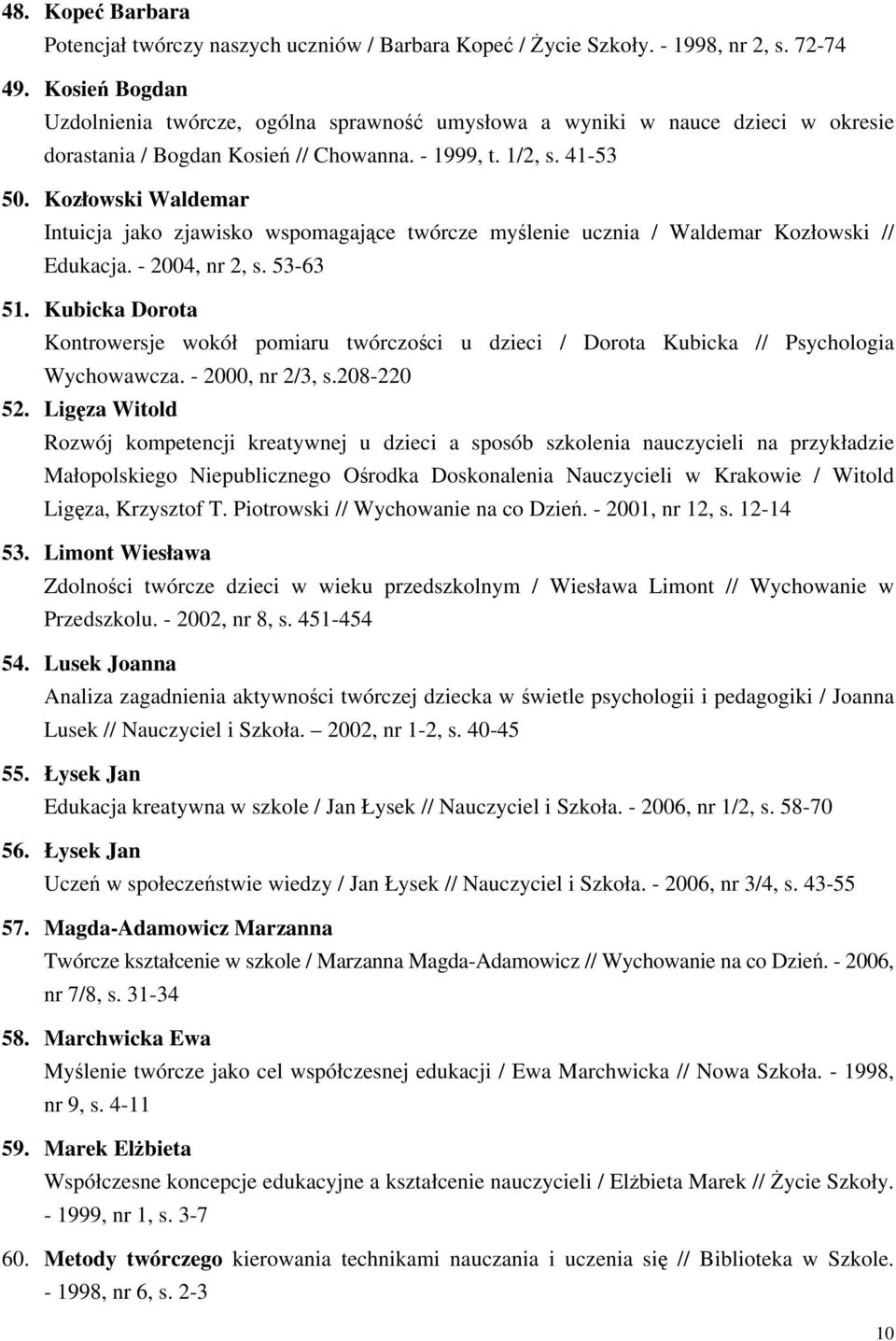 48. Kopeć Barbara
Potencjał twórczy naszych uczniów / Barbara Kopeć / Życie Szkoły. - 1998, nr 2, s. 72-74

49. Kosień Bogdan
Uzdolnienia twórcze, ogólna sprawność umysłowa a wyniki w nauce dzieci w okresie dorastania / Bogdan Kosień // Chowanna. - 1999, t. 1/2, s. 41-53

50. Kozłowski Waldemar
Intuicja jako zjawisko wspomagające twórcze myślenie ucznia / Waldemar Kozłowski // Edukacja. - 2004, nr 2, s. 53-63

51. Kubicka Dorota
Kontrowersje wokół pomiaru twórczości u dzieci / Dorota Kubicka // Psychologia Wychowawcza. - 2000, nr 2/3, s.208-220

52. Ligęza Witold
Rozwój kompetencji kreatywnej u dzieci a sposób szkolenia nauczycieli na przykładzie Małopolskiego Niepublicznego Ośrodka Doskonalenia Nauczycieli w Krakowie / Witold Ligęza, Krzysztof T. Piotrowski // Wychowanie na co Dzień. - 2001, nr 12, s. 12-14

53. Limont Wiesława
Zdolności twórcze dzieci w wieku przedszkolnym / Wiesława Limont // Wychowanie w Przedszkolu. - 2002, nr 8, s. 451-454

54. Lusek Joanna
Analiza zagadnienia aktywności twórczej dziecka w świetle psychologii i pedagogiki / Joanna Lusek // Nauczyciel i Szkoła. – 2002, nr 1-2, s. 40-45

55. Łysek Jan
Edukacja kreatywna w szkole / Jan Łysek // Nauczyciel i Szkoła. - 2006, nr 1/2, s. 58-70

56. Łysek Jan
Uczeń w społeczeństwie wiedzy / Jan Łysek // Nauczyciel i Szkoła. - 2006, nr 3/4, s. 43-55

57. Magda-Adamowicz Marzanna
Twórcze kształcenie w szkole / Marzanna Magda-Adamowicz // Wychowanie na co Dzień. - 2006, nr 7/8, s. 31-34

58. Marchwicka Ewa
Myślenie twórcze jako cel współczesnej edukacji / Ewa Marchwicka // Nowa Szkoła. - 1998, nr 9, s. 4-11

59. Marek Elżbieta
Współczesne koncepcje edukacyjne a kształcenie nauczycieli / Elżbieta Marek // Życie Szkoły. - 1999, nr 1, s. 3-7

60. Metody twórczego kierowania technikami nauczania i uczenia się // Biblioteka w Szkole. - 1998, nr 6, s. 2-3

10